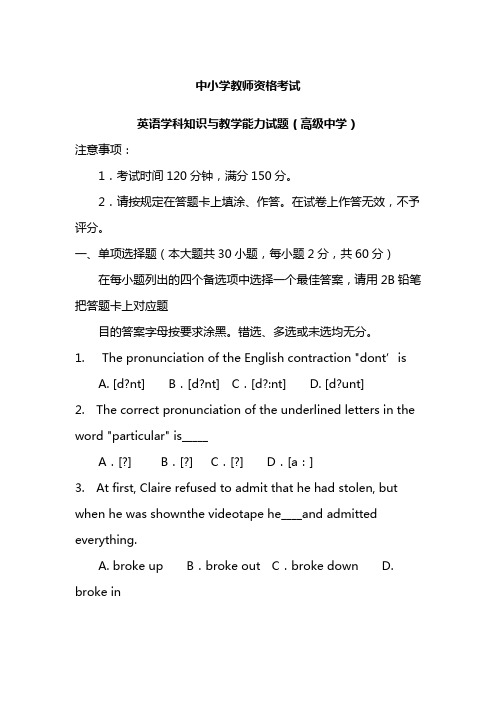 中小学教师资格考试

英语学科知识与教学能力试题（高级中学）

注意事项：

1．考试时间 120 分钟，满分 150 分。

2．请按规定在答题卡上填涂、作答。在试卷上作答无效，不予评分。

一、单项选择题（本大题共 30 小题，每小题 2 分，共 60 分）

在每小题列出的四个备选项中选择一个最佳答案，请用 2B 铅笔把答题卡上对应题

目的答案字母按要求涂黑。错选、多选或未选均无分。

1.　The pronunciation of the English contraction "dont' is

A. [d?nt]　B．[d?nt]　C．[d?:nt]　D. [d?unt]

2.　The correct pronunciation of the underlined letters in the word "particular" is_____

A．[?]　B．[?]　C．[?]　D．[a：]

3.　At first, Claire refused to admit that he had stolen, but when he was shownthe videotape he____and admitted everything.

A. broke up　B．broke out　C．broke down　D. broke in